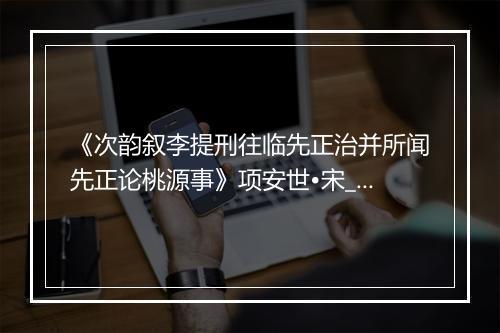 《次韵叙李提刑往临先正治并所闻先正论桃源事》项安世•宋_...